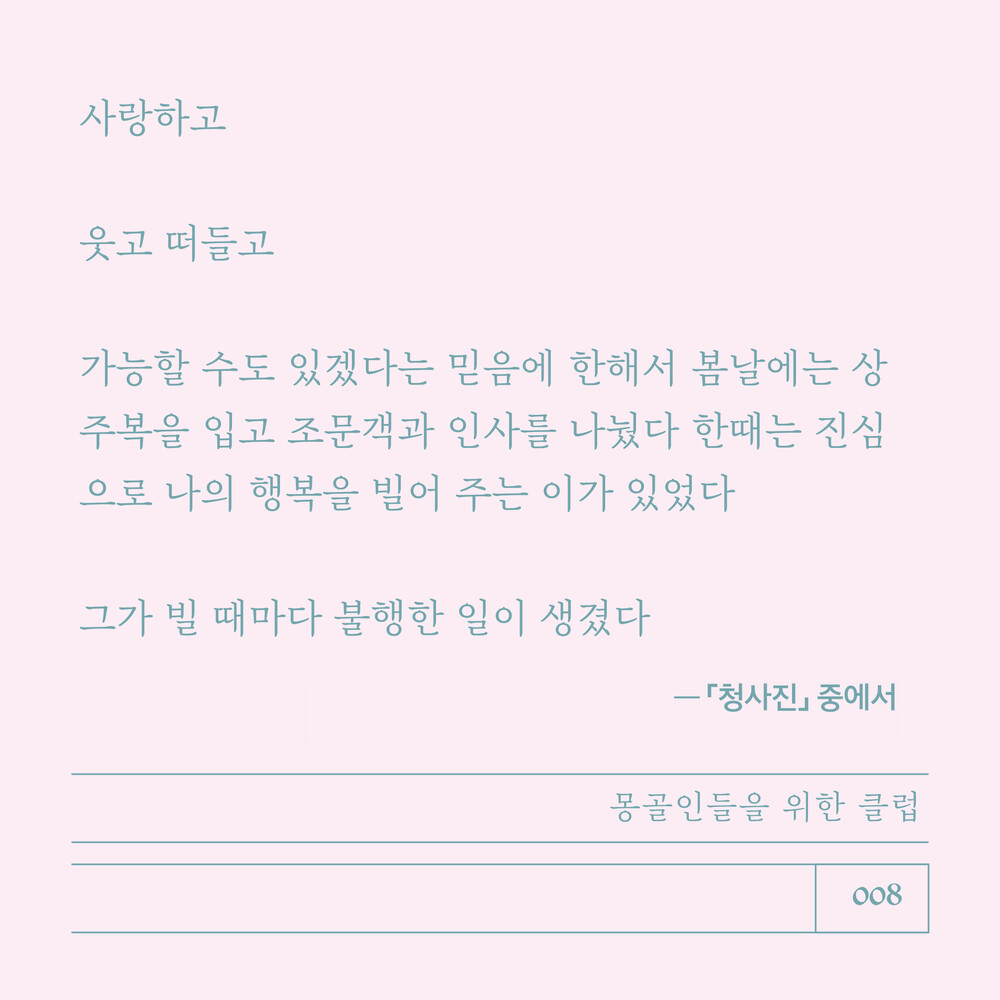 사랑하고

웃고 떠들고

가능할 수도 있겠다는 믿음에 한해서 봄날에는 상주복을 입고 조문객과 인사를 나눴다 한때는 진심으로 나의 행복을 빌어 주는 이가 있었다

그가 빌 때마다 불행한 일이 생겼다

—「청사진」 중에서

몽골인들을 위한 클럽

008